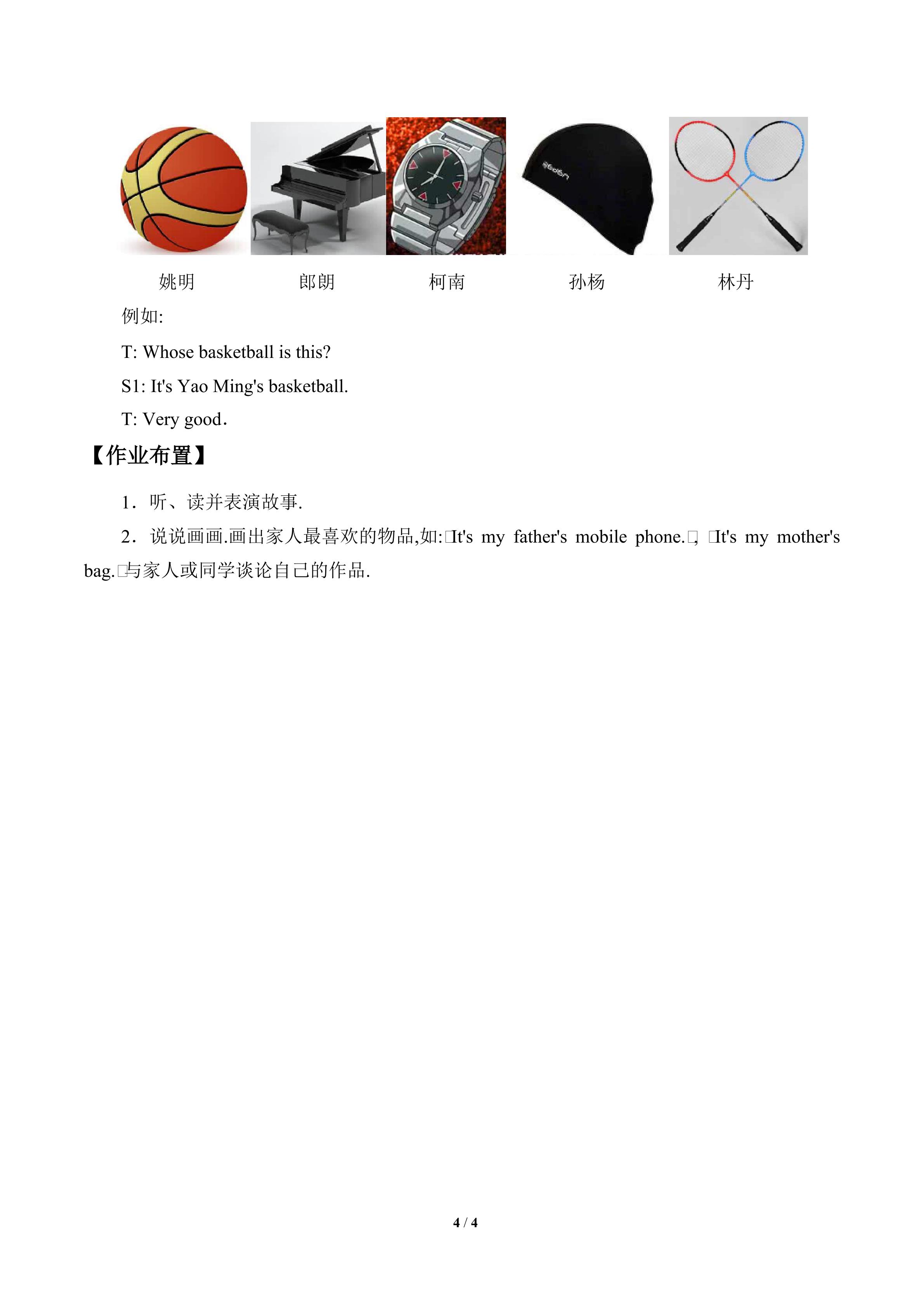 姚明　　郎朗　　柯南　　孙杨　　林丹

例如:

T: Whose basketball is this?

S1: It's Yao Ming's basketball.

T: Very good.

【作业布置】

1．听、读并表演故事.

2．说说画画.画出家人最喜欢的物品,如:□It's my father's mobile phone.□, □It's my mother's bag.□与家人或同学谈论自己的作品.

4 / 4